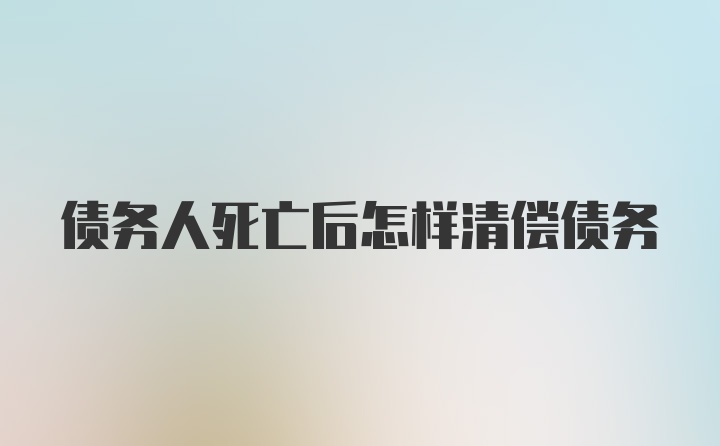 债务人死亡后怎样清偿债务